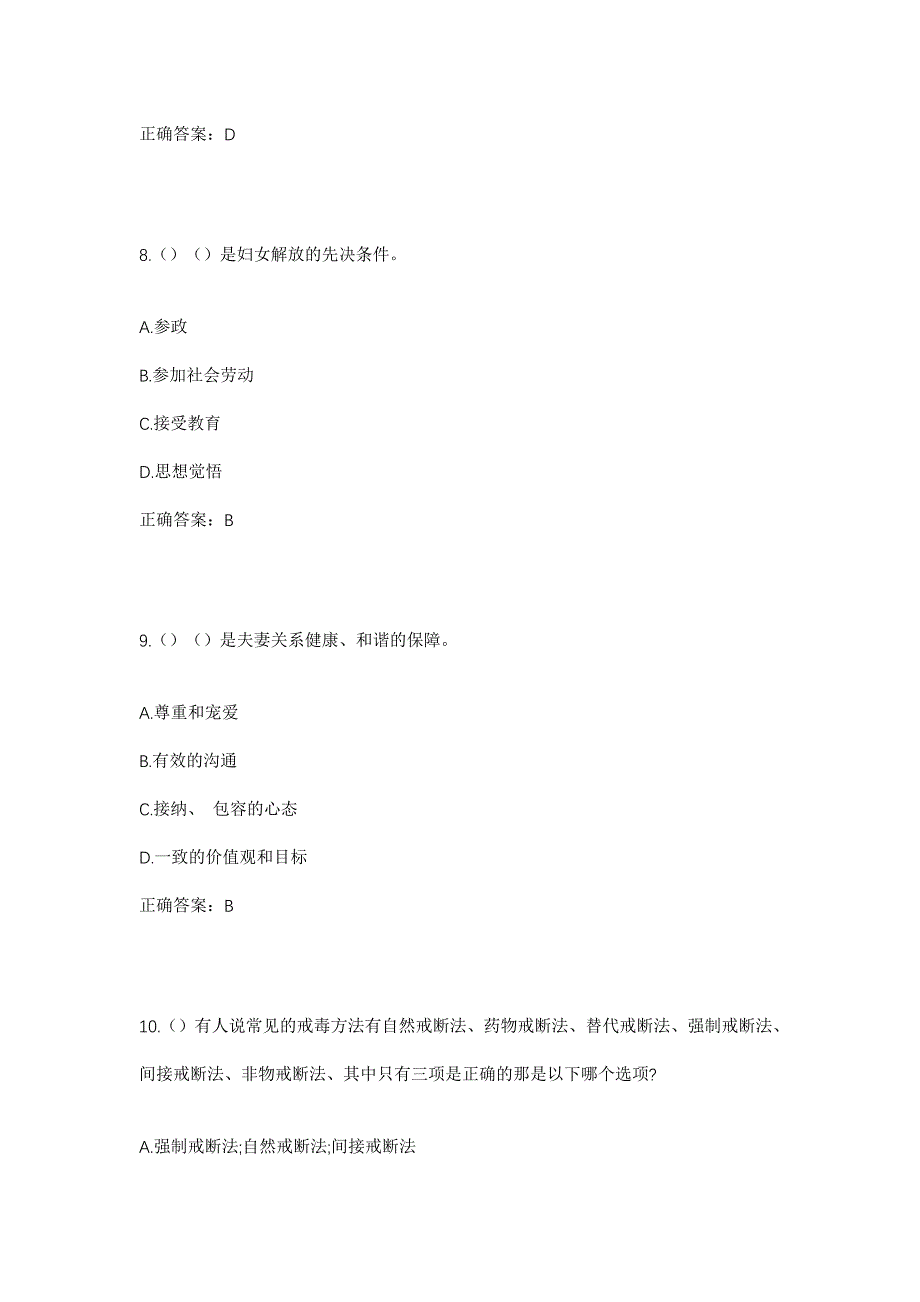 正确答案：D

8.（）（）是妇女解放的先决条件。

A.参政

B.参加社会劳动

C.接受教育

D.思想觉悟

正确答案：B

9.（）（）是夫妻关系健康、和谐的保障。

A.尊重和宠爱

B.有效的沟通

C.接纳、 包容的心态

D.一致的价值观和目标

正确答案：B

10.（）有人说常见的戒毒方法有自然戒断法、药物戒断法、替代戒断法、强制戒断法、间接戒断法、非物戒断法、其中只有三项是正确的那是以下哪个选项?

A.强制戒断法;自然戒断法;间接戒断法